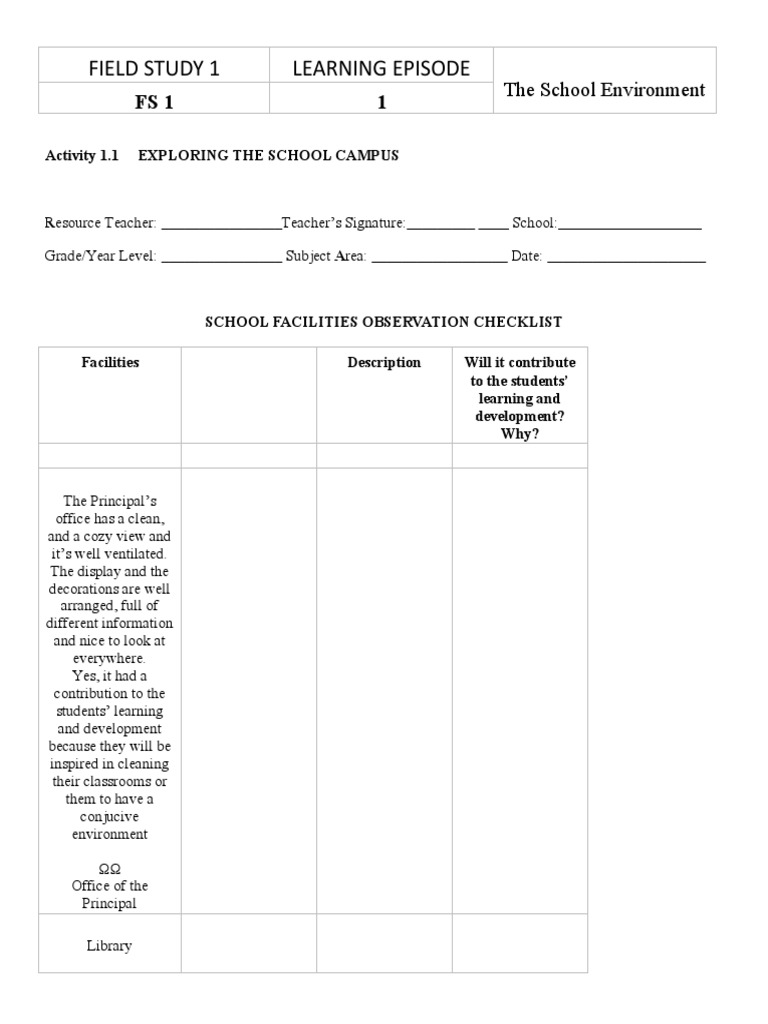 | FIELD STUDY 1 | LEARNING EPISODE | The School Environment |
|---|---|---|
| FS 1 | 1 | |

Activity 1.1 EXPLORING THE SCHOOL CAMPUS

Resource Teacher: ________________Teacher's Signature:_________ ____ School:___________________

Grade/Year Level: ________________ Subject Area: __________________ Date: _____________________

SCHOOL FACILITIES OBSERVATION CHECKLIST

| Facilities | | Description | Will it contribute to the students' learning and development? Why? |
|---|---|---|---|
| | | | |
| The Principal's office has a clean, and a cozy view and it's well ventilated. The display and the decorations are well arranged, full of different information and nice to look at everywhere. Yes, it had a contribution to the students' learning and development because they will be inspired in cleaning their classrooms or them to have a conjucive environment ΩΩ Office of the Principal | | | |
| Library | | | |